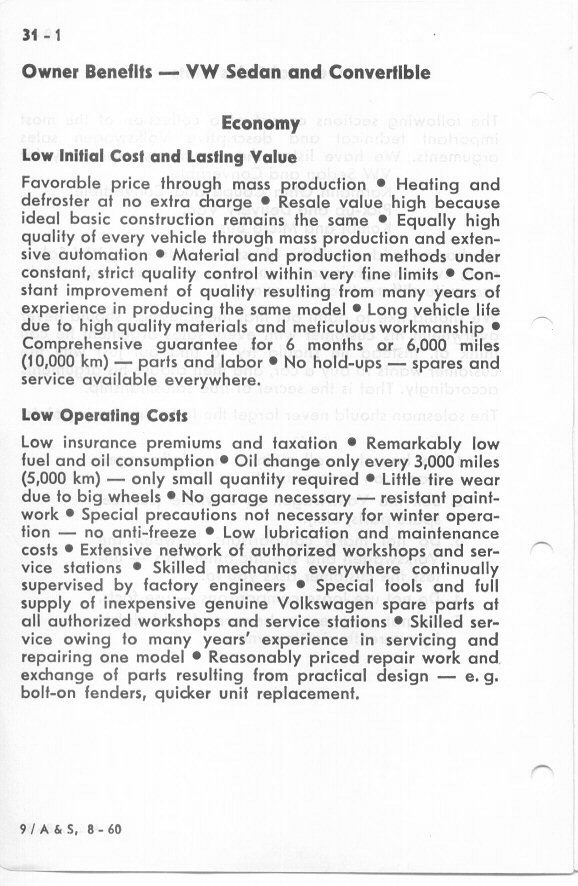 31 - 1

Owner Benefits — VW Sedan and Convertible

Economy

Low Initial Cost and Lasting Value

Favorable price through mass production • Heating and defroster at no extra charge • Resale value high because ideal basic construction remains the same • Equally high quality of every vehicle through mass production and extensive automation • Material and production methods under constant, strict quality control within very fine limits • Constant improvement of quality resulting from many years of experience in producing the same model • Long vehicle life due to high quality materials and meticulous workmanship • Comprehensive guarantee for 6 months or 6,000 miles (10,000 km) — parts and labor • No hold-ups — spares and service available everywhere.

Low Operating Costs

Low insurance premiums and taxation • Remarkably low fuel and oil consumption • Oil change only every 3,000 miles (5,000 km) — only small quantity required • Little tire wear due to big wheels • No garage necessary — resistant paintwork • Special precautions not necessary for winter operation — no anti-freeze • Low lubrication and maintenance costs • Extensive network of authorized workshops and service stations • Skilled mechanics everywhere continually supervised by factory engineers • Special tools and full supply of inexpensive genuine Volkswagen spare parts at all authorized workshops and service stations • Skilled service owing to many years' experience in servicing and repairing one model • Reasonably priced repair work and exchange of parts resulting from practical design — e. g. bolt-on fenders, quicker unit replacement.

9 / A & S, 8 - 60